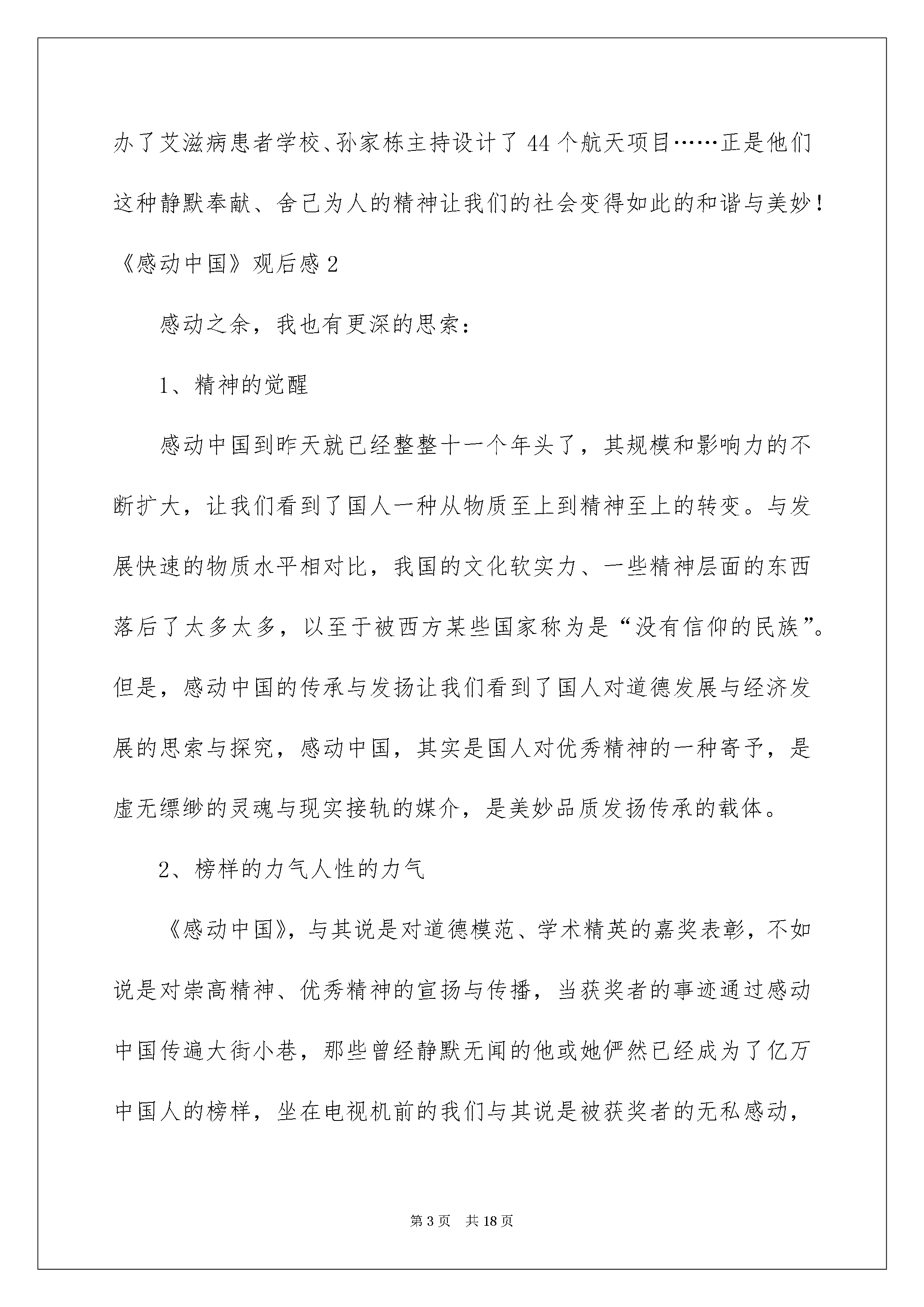 办了艾滋病患者学校、孙家栋主持设计了44个航天项目……正是他们这种静默奉献、舍己为人的精神让我们的社会变得如此的和谐与美妙！

《感动中国》观后感2

感动之余，我也有更深的思索：

1、精神的觉醒

感动中国到昨天就已经整整十一个年头了，其规模和影响力的不断扩大，让我们看到了国人一种从物质至上到精神至上的转变。与发展快速的物质水平相对比，我国的文化软实力、一些精神层面的东西落后了太多太多，以至于被西方某些国家称为是“没有信仰的民族”。但是，感动中国的传承与发扬让我们看到了国人对道德发展与经济发展的思索与探究，感动中国，其实是国人对优秀精神的一种寄予，是虚无缥缈的灵魂与现实接轨的媒介，是美妙品质发扬传承的载体。

2、榜样的力气人性的力气

《感动中国》，与其说是对道德模范、学术精英的嘉奖表彰，不如说是对崇高精神、优秀精神的宣扬与传播，当获奖者的事迹通过感动中国传遍大街小巷，那些曾经静默无闻的他或她俨然已经成为了亿万中国人的榜样，坐在电视机前的我们与其说是被获奖者的无私感动，

第3页 共18页